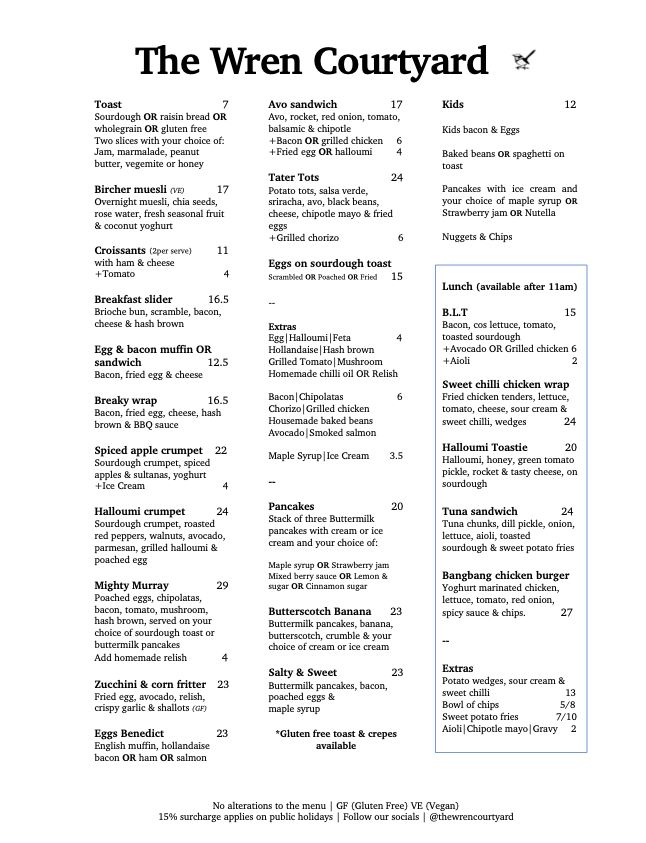 The Wren Courtyard

Toast 7
Sourdough OR raisin bread OR wholegrain OR gluten free
Two slices with your choice of: Jam, marmalade, peanut butter, vegemite or honey

Bircher muesli (VE) 17
Overnight muesli, chia seeds, rose water, fresh seasonal fruit & coconut yoghurt

Croissants (2per serve) 11
with ham & cheese
+Tomato 4

Breakfast slider 16.5
Brioche bun, scramble, bacon, cheese & hash brown

Egg & bacon muffin OR sandwich 12.5
Bacon, fried egg & cheese

Breaky wrap 16.5
Bacon, fried egg, cheese, hash brown & BBQ sauce

Spiced apple crumpet 22
Sourdough crumpet, spiced apples & sultanas, yoghurt
+Ice Cream 4

Halloumi crumpet 24
Sourdough crumpet, roasted red peppers, walnuts, avocado, parmesan, grilled halloumi & poached egg

Mighty Murray 29
Poached eggs, chipolatas, bacon, tomato, mushroom, hash brown, served on your choice of sourdough toast or buttermilk pancakes
Add homemade relish 4

Zucchini & corn fritter 23
Fried egg, avocado, relish, crispy garlic & shallots (GF)

Eggs Benedict 23
English muffin, hollandaise bacon OR ham OR salmon

Avo sandwich 17
Avo, rocket, red onion, tomato, balsamic & chipotle
+Bacon OR grilled chicken 6
+Fried egg OR halloumi 4

Tater Tots 24
Potato tots, salsa verde, sriracha, avo, black beans, cheese, chipotle mayo & fried eggs
+Grilled chorizo 6

Eggs on sourdough toast
Scrambled OR Poached OR Fried 15

--

Extras
Egg|Halloumi|Feta 4
Hollandaise|Hash brown
Grilled Tomato|Mushroom
Homemade chilli oil OR Relish

Bacon|Chipolatas 6
Chorizo|Grilled chicken
Housemade baked beans
Avocado|Smoked salmon

Maple Syrup|Ice Cream 3.5

--

Pancakes 20
Stack of three Buttermilk pancakes with cream or ice cream and your choice of:

Maple syrup OR Strawberry jam
Mixed berry sauce OR Lemon & sugar OR Cinnamon sugar

Butterscotch Banana 23
Buttermilk pancakes, banana, butterscotch, crumble & your choice of cream or ice cream

Salty & Sweet 23
Buttermilk pancakes, bacon, poached eggs & maple syrup

*Gluten free toast & crepes available

Kids 12

Kids bacon & Eggs

Baked beans OR spaghetti on toast

Pancakes with ice cream and your choice of maple syrup OR Strawberry jam OR Nutella

Nuggets & Chips

Lunch (available after 11am)

B.L.T 15
Bacon, cos lettuce, tomato, toasted sourdough
+Avocado OR Grilled chicken 6
+Aioli 2

Sweet chilli chicken wrap
Fried chicken tenders, lettuce, tomato, cheese, sour cream & sweet chilli, wedges 24

Halloumi Toastie 20
Halloumi, honey, green tomato pickle, rocket & tasty cheese, on sourdough

Tuna sandwich 24
Tuna chunks, dill pickle, onion, lettuce, aioli, toasted sourdough & sweet potato fries

Bangbang chicken burger
Yoghurt marinated chicken, lettuce, tomato, red onion, spicy sauce & chips. 27

--

Extras
Potato wedges, sour cream & sweet chilli 13
Bowl of chips 5/8
Sweet potato fries 7/10
Aioli|Chipotle mayo|Gravy 2

No alterations to the menu | GF (Gluten Free) VE (Vegan)
15% surcharge applies on public holidays | Follow our socials | @thewrencourtyard